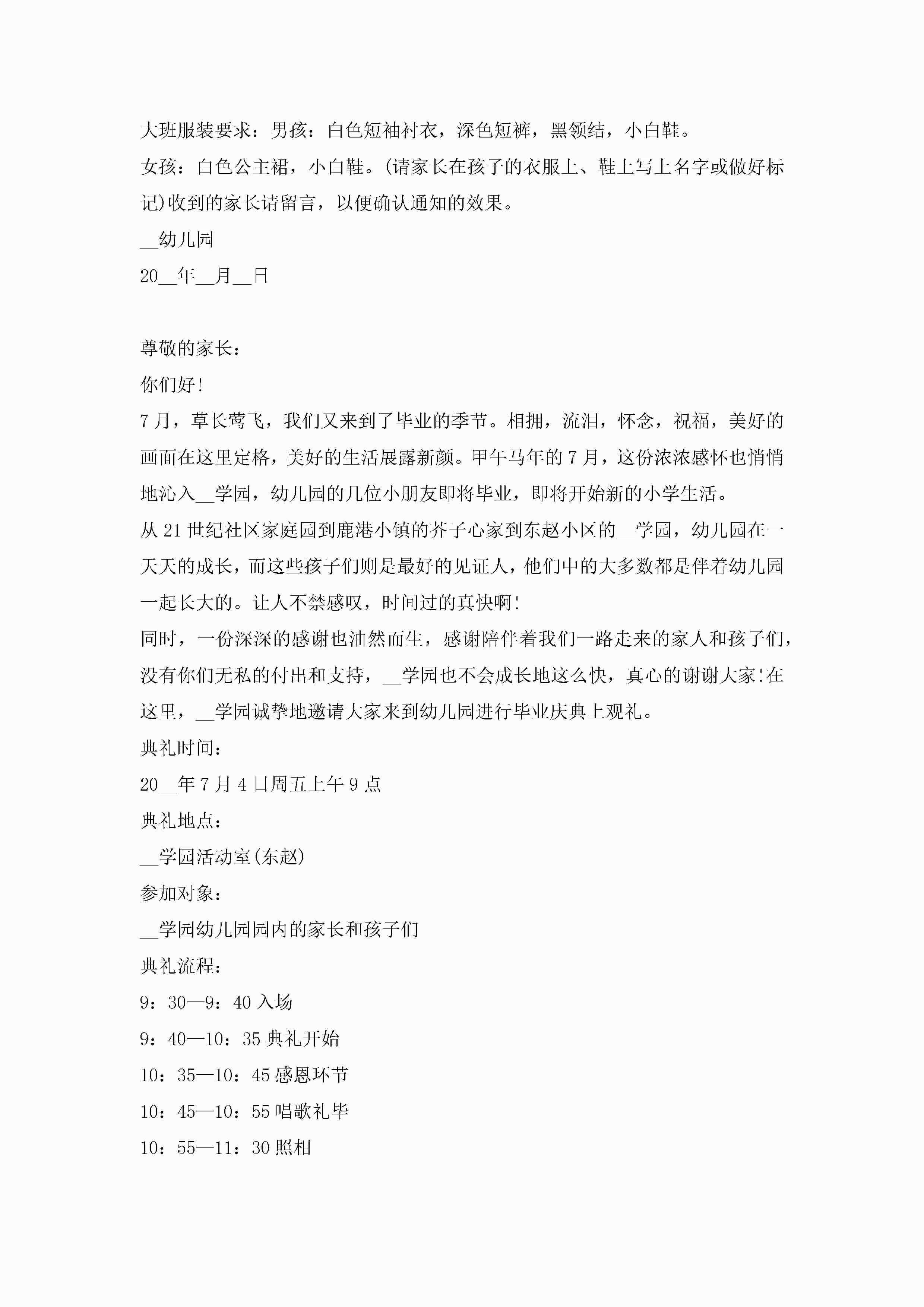 大班服装要求：男孩：白色短袖衬衣，深色短裤，黑领结，小白鞋。
女孩：白色公主裙，小白鞋。(请家长在孩子的衣服上、鞋上写上名字或做好标记)收到的家长请留言，以便确认通知的效果。
__幼儿园
20__年__月__日

尊敬的家长：
你们好!
7月，草长莺飞，我们又来到了毕业的季节。相拥，流泪，怀念，祝福，美好的画面在这里定格，美好的生活展露新颜。甲午马年的7月，这份浓浓感怀也悄悄地沁入__学园，幼儿园的几位小朋友即将毕业，即将开始新的小学生活。
从21世纪社区家庭园到鹿港小镇的芥子心家到东赵小区的__学园，幼儿园在一天天的成长，而这些孩子们则是最好的见证人，他们中的大多数都是伴着幼儿园一起长大的。让人不禁感叹，时间过的真快啊!
同时，一份深深的感谢也油然而生，感谢陪伴着我们一路走来的家人和孩子们，没有你们无私的付出和支持，__学园也不会成长地这么快，真心的谢谢大家!在这里，__学园诚挚地邀请大家来到幼儿园进行毕业庆典上观礼。
典礼时间：
20__年7月4日周五上午9点
典礼地点：
__学园活动室(东赵)
参加对象：
__学园幼儿园园内的家长和孩子们
典礼流程：
9：30—9：40入场
9：40—10：35典礼开始
10：35—10：45感恩环节
10：45—10：55唱歌礼毕
10：55—11：30照相